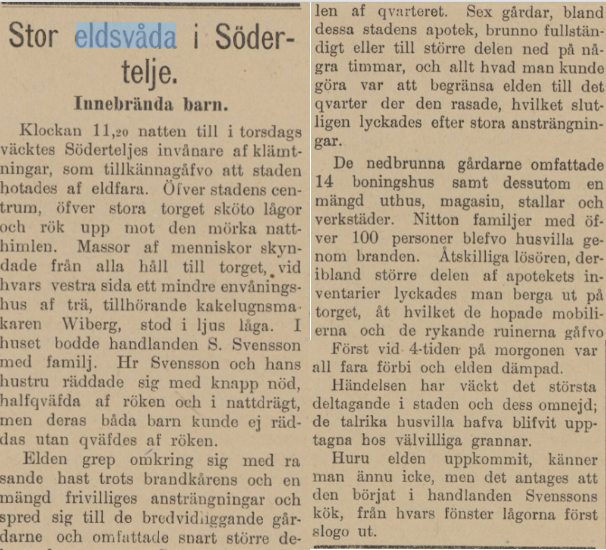 Stor eldsvåda i Södertelje.

Innebrända barn.

Klockan 11,20 natten till i torsdags väcktes Söderteljes invånare af klämtningar, som tillkännagåfvo att staden hotades af eldfara. Öfver stadens centrum, öfver stora torget sköto lågor och rök upp mot den mörka natthimlen. Massor af menniskor skyndade från alla håll till torget, vid hvars vestra sida ett mindre envåningshus af trä, tillhörande kakelugnsmakaren Wiberg, stod i ljus låga. I huset bodde handlanden S. Svensson med familj. Hr Svensson och hans hustru räddade sig med knapp nöd, halfqväfda af röken och i nattdrägt, men deras båda barn kunde ej räddas utan qväfdes af röken.

Elden grep omkring sig med rasande hast trots brandkårens och en mängd frivilliges ansträngningar och spred sig till de bredvidliggande gårdarne och omfattade snart större delen af qvarteret. Sex gårdar, bland dessa stadens apotek, brunno fullständigt eller till större delen ned på några timmar, och allt hvad man kunde göra var att begränsa elden till det qvarter der den rasade, hvilket slutligen lyckades efter stora ansträngningar.

De nedbrunna gårdarne omfattade 14 boningshus samt dessutom en mängd uthus, magasin, stallar och verkstäder. Nitton familjer med öfver 100 personer blefvo husvilla genom branden. Åtskilliga lösören, deribland större delen af apotekets inventarier lyckades man berga ut på torget, åt hvilket de hopade mobilierna och de rykande ruinerna gåfvo

Först vid 4-tiden på morgonen var all fara förbi och elden dämpad.

Händelsen har väckt det största deltagande i staden och dess omnejd; de talrika husvilla hafva blifvit upptagna hos välvilliga grannar.

Huru elden uppkommit, känner man ännu icke, men det antages att den börjat i handlanden Svenssons kök, från hvars fönster lågorna först slogo ut.